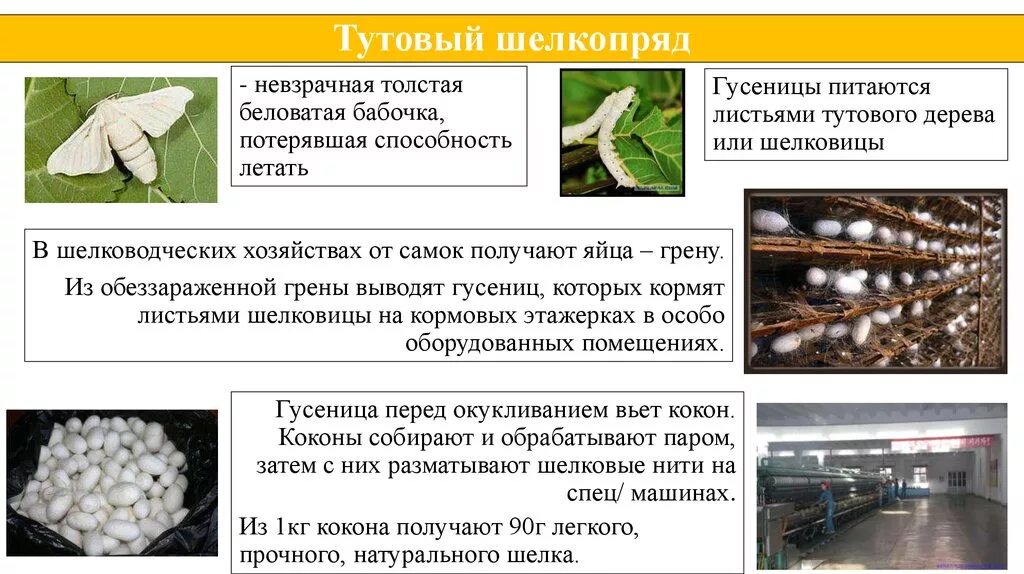 Тутовый шелкопряд

- невзрачная толстая беловатая бабочка, потерявшая способность летать

Гусеницы питаются листьями тутового дерева или шелковицы

В шелководческих хозяйствах от самок получают яйца – грену.

Из обеззараженной грены выводят гусениц, которых кормят листьями шелковицы на кормовых этажерках в особо оборудованных помещениях.

Гусеница перед окукливанием вьет кокон. Коконы собирают и обрабатывают паром, затем с них разматывают шелковые нити на спец/ машинах.

Из 1кг кокона получают 90г легкого, прочного, натурального шелка.